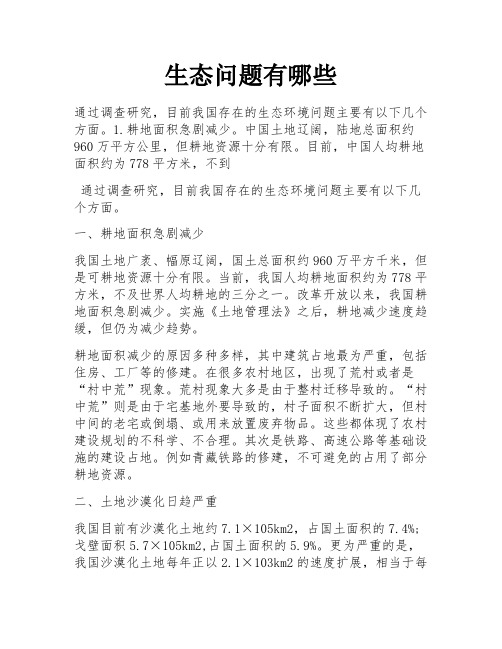 生态问题有哪些

通过调查研究，目前我国存在的生态环境问题主要有以下几个方面。1.耕地面积急剧减少。中国土地辽阔，陆地总面积约960万平方公里，但耕地资源十分有限。目前，中国人均耕地面积约为778平方米，不到

通过调查研究，目前我国存在的生态环境问题主要有以下几个方面。

一、耕地面积急剧减少

我国土地广袤、幅原辽阔，国土总面积约960万平方千米，但是可耕地资源十分有限。当前，我国人均耕地面积约为778平方米，不及世界人均耕地的三分之一。改革开放以来，我国耕地面积急剧减少。实施《土地管理法》之后，耕地减少速度趋缓，但仍为减少趋势。

耕地面积减少的原因多种多样，其中建筑占地最为严重，包括住房、工厂等的修建。在很多农村地区，出现了荒村或者是“村中荒”现象。荒村现象大多是由于整村迁移导致的。“村中荒”则是由于宅基地外要导致的，村子面积不断扩大，但村中间的老宅或倒塌、或用来放置废弃物品。这些都体现了农村建设规划的不科学、不合理。其次是铁路、高速公路等基础设施的建设占地。例如青藏铁路的修建，不可避免的占用了部分耕地资源。

二、土地沙漠化日趋严重

我国目前有沙漠化土地约7.1×105km2，占国土面积的7.4%；戈壁面积5.7×105km2,占国土面积的5.9%。更为严重的是，我国沙漠化土地每年正以2.1×103km2的速度扩展，相当于每